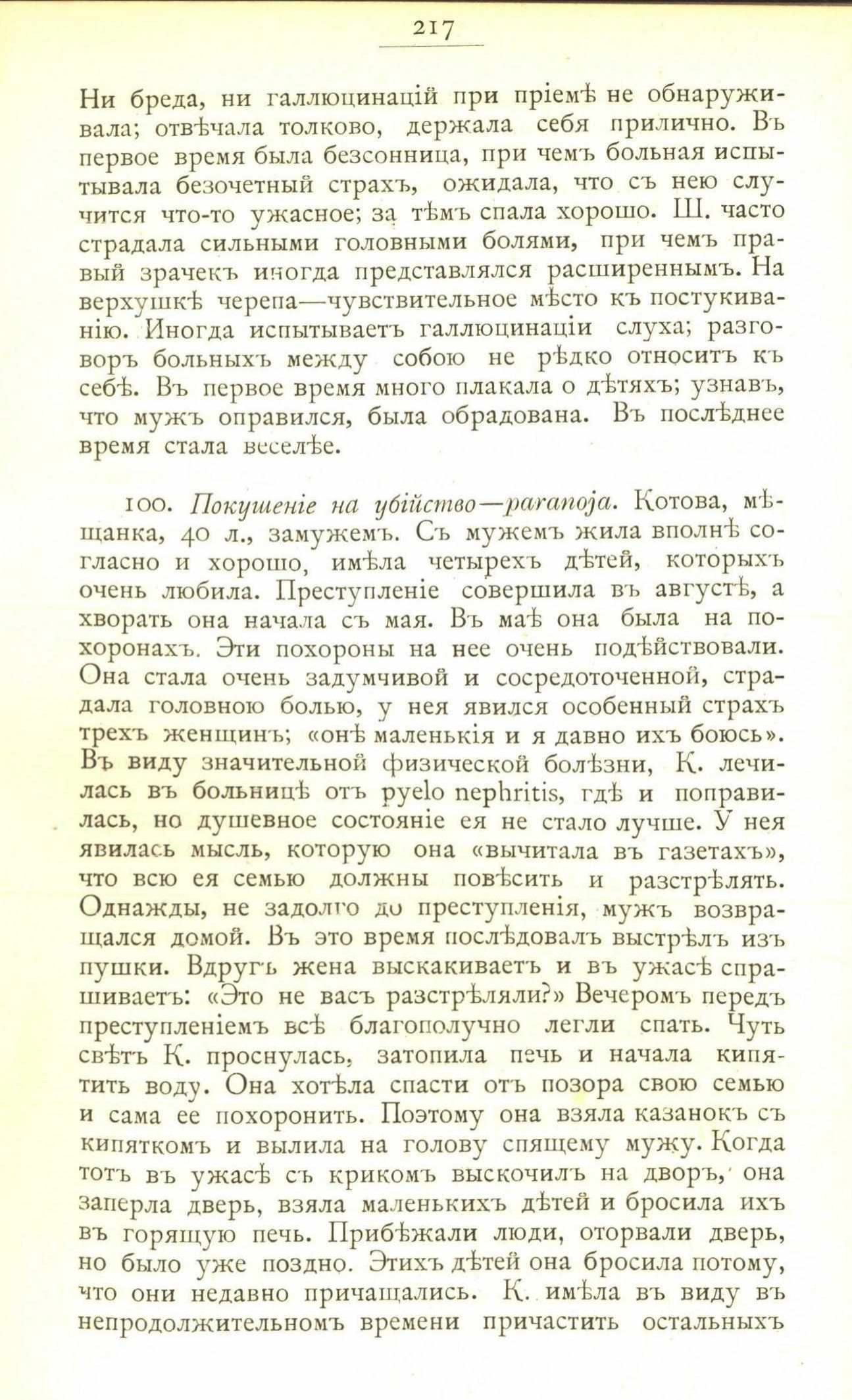 217

Ни бреда, ни галлюцинацій при пріемѣ не обнаруживала; отвѣчала толково, держала себя прилично. Въ первое время была безсонница, при чемъ больная испытывала безочетный страхъ, ожидала, что съ нею случится что-то ужасное; за тѣмъ спала хорошо. Ш. часто страдала сильными головными болями, при чемъ правый зрачекъ иногда представлялся расширеннымъ. На верхушкѣ черепа—чувствительное мѣсто къ постукиванію. Иногда испытываетъ галлюцинаціи слуха; разговоръ больныхъ между собою не рѣдко относитъ къ себѣ. Въ первое время много плакала о дѣтяхъ; узнавъ, что мужъ оправился, была обрадована. Въ послѣднее время стала веселѣе.

100. Покушеніе на убійство—paranoja. Котова, мѣщанка, 40 л., замужемъ. Съ мужемъ жила вполнѣ согласно и хорошо, имѣла четырехъ дѣтей, которыхъ очень любила. Преступленіе совершила въ августѣ, а хворать она начала съ мая. Въ маѣ она была на похоронахъ. Эти похороны на нее очень подѣйствовали. Она стала очень задумчивой и сосредоточенной, страдала головною болью, у нея явился особенный страхъ трехъ женщинъ; «онѣ маленькія и я давно ихъ боюсь». Въ виду значительной физической болѣзни, К. лечилась въ больницѣ отъ pyelo nephritis, гдѣ и поправилась, но душевное состояніе ея не стало лучше. У нея явилась мысль, которую она «вычитала въ газетахъ», что всю ея семью должны повѣсить и разстрѣлять. Однажды, не задолго до преступленія, мужъ возвращался домой. Въ это время послѣдовалъ выстрѣлъ изъ пушки. Вдругъ жена выскакиваетъ и въ ужасѣ спрашиваетъ: «Это не васъ разстрѣляли?» Вечеромъ передъ преступленіемъ всѣ благополучно легли спать. Чуть свѣтъ К. проснулась, затопила печь и начала кипятить воду. Она хотѣла спасти отъ позора свою семью и сама ее похоронить. Поэтому она взяла казанокъ съ кипяткомъ и вылила на голову спящему мужу. Когда тотъ въ ужасѣ съ крикомъ выскочилъ на дворъ, она заперла дверь, взяла маленькихъ дѣтей и бросила ихъ въ горящую печь. Прибѣжали люди, оторвали дверь, но было уже поздно. Этихъ дѣтей она бросила потому, что они недавно причащались. К. имѣла въ виду въ непродолжительномъ времени причастить остальныхъ